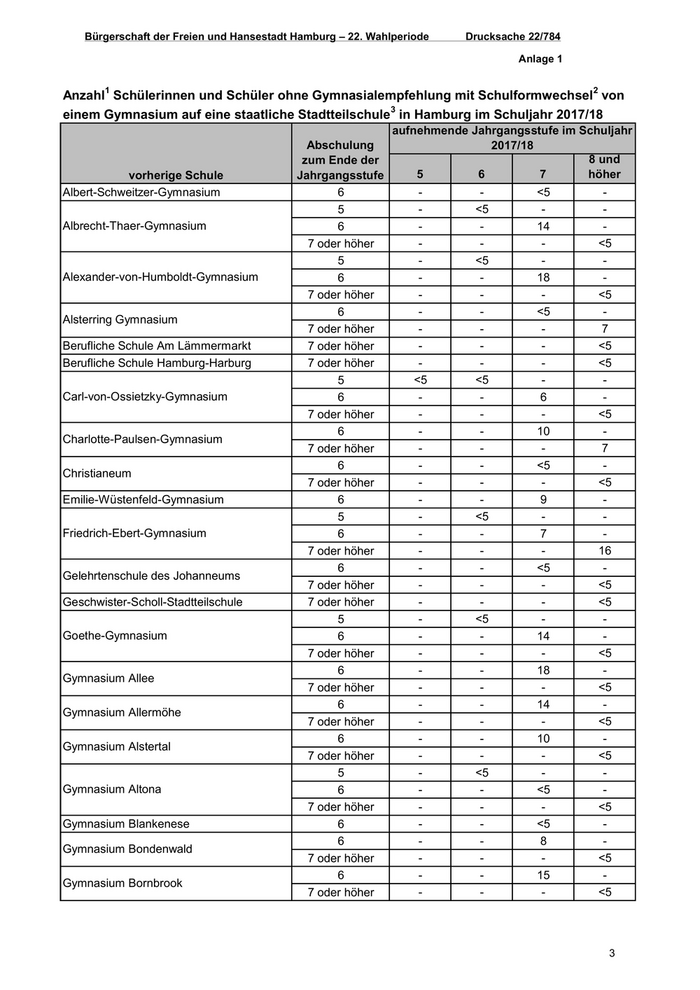 Bürgerschaft der Freien und Hansestadt Hamburg – 22. Wahlperiode Drucksache 22/784

Anlage 1

Anzahl$^1$ Schülerinnen und Schüler ohne Gymnasialempfehlung mit Schulformwechsel$^2$ von einem Gymnasium auf eine staatliche Stadtteilschule$^3$ in Hamburg im Schuljahr 2017/18

| vorherige Schule | Abschulung zum Ende der Jahrgangsstufe | aufnehmende Jahrgangsstufe im Schuljahr 2017/18: 5 | 6 | 7 | 8 und höher |
|---|---|---|---|---|---|
| Albert-Schweitzer-Gymnasium | 6 | - | - | <5 | - |
| Albrecht-Thaer-Gymnasium | 5 | - | <5 | - | - |
| | 6 | - | - | 14 | - |
| | 7 oder höher | - | - | - | <5 |
| Alexander-von-Humboldt-Gymnasium | 5 | - | <5 | - | - |
| | 6 | - | - | 18 | - |
| | 7 oder höher | - | - | - | <5 |
| Alsterring Gymnasium | 6 | - | - | <5 | - |
| | 7 oder höher | - | - | - | 7 |
| Berufliche Schule Am Lämmermarkt | 7 oder höher | - | - | - | <5 |
| Berufliche Schule Hamburg-Harburg | 7 oder höher | - | - | - | <5 |
| Carl-von-Ossietzky-Gymnasium | 5 | <5 | <5 | - | - |
| | 6 | - | - | 6 | - |
| | 7 oder höher | - | - | - | <5 |
| Charlotte-Paulsen-Gymnasium | 6 | - | - | 10 | - |
| | 7 oder höher | - | - | - | 7 |
| Christianeum | 6 | - | - | <5 | - |
| | 7 oder höher | - | - | - | <5 |
| Emilie-Wüstenfeld-Gymnasium | 6 | - | - | 9 | - |
| Friedrich-Ebert-Gymnasium | 5 | - | <5 | - | - |
| | 6 | - | - | 7 | - |
| | 7 oder höher | - | - | - | 16 |
| Gelehrtenschule des Johanneums | 6 | - | - | <5 | - |
| | 7 oder höher | - | - | - | <5 |
| Geschwister-Scholl-Stadtteilschule | 7 oder höher | - | - | - | <5 |
| Goethe-Gymnasium | 5 | - | <5 | - | - |
| | 6 | - | - | 14 | - |
| | 7 oder höher | - | - | - | <5 |
| Gymnasium Allee | 6 | - | - | 18 | - |
| | 7 oder höher | - | - | - | <5 |
| Gymnasium Allermöhe | 6 | - | - | 14 | - |
| | 7 oder höher | - | - | - | <5 |
| Gymnasium Alstertal | 6 | - | - | 10 | - |
| | 7 oder höher | - | - | - | <5 |
| Gymnasium Altona | 5 | - | <5 | - | - |
| | 6 | - | - | <5 | - |
| | 7 oder höher | - | - | - | <5 |
| Gymnasium Blankenese | 6 | - | - | <5 | - |
| Gymnasium Bondenwald | 6 | - | - | 8 | - |
| | 7 oder höher | - | - | - | <5 |
| Gymnasium Bornbrook | 6 | - | - | 15 | - |
| | 7 oder höher | - | - | - | <5 |

3